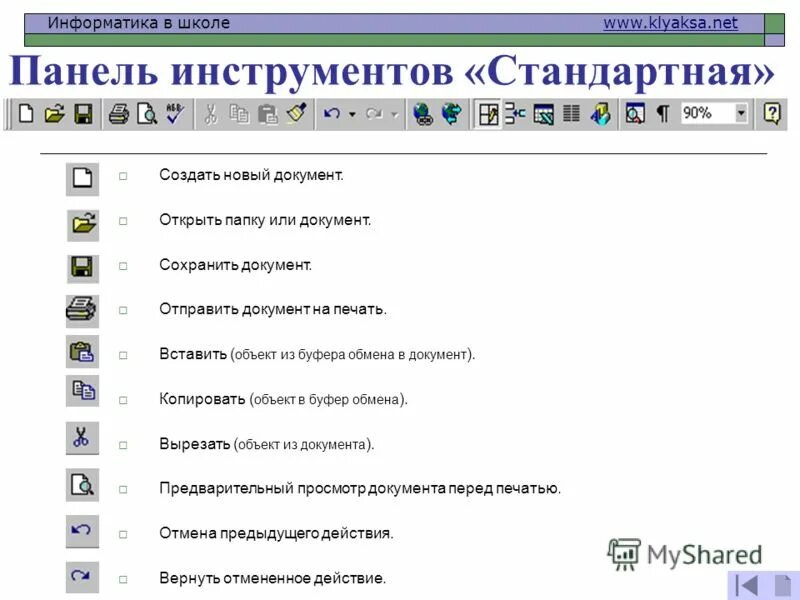 Информатика в школе www.klyaksa.net

Панель инструментов «Стандартная»

90%

Создать новый документ.

Открыть папку или документ.

Сохранить документ.

Отправить документ на печать.

Вставить (объект из буфера обмена в документ).

Копировать (объект в буфер обмена).

Вырезать (объект из документа).

Предварительный просмотр документа перед печатью.

Отмена предыдущего действия.

Вернуть отмененное действие.

MyShared